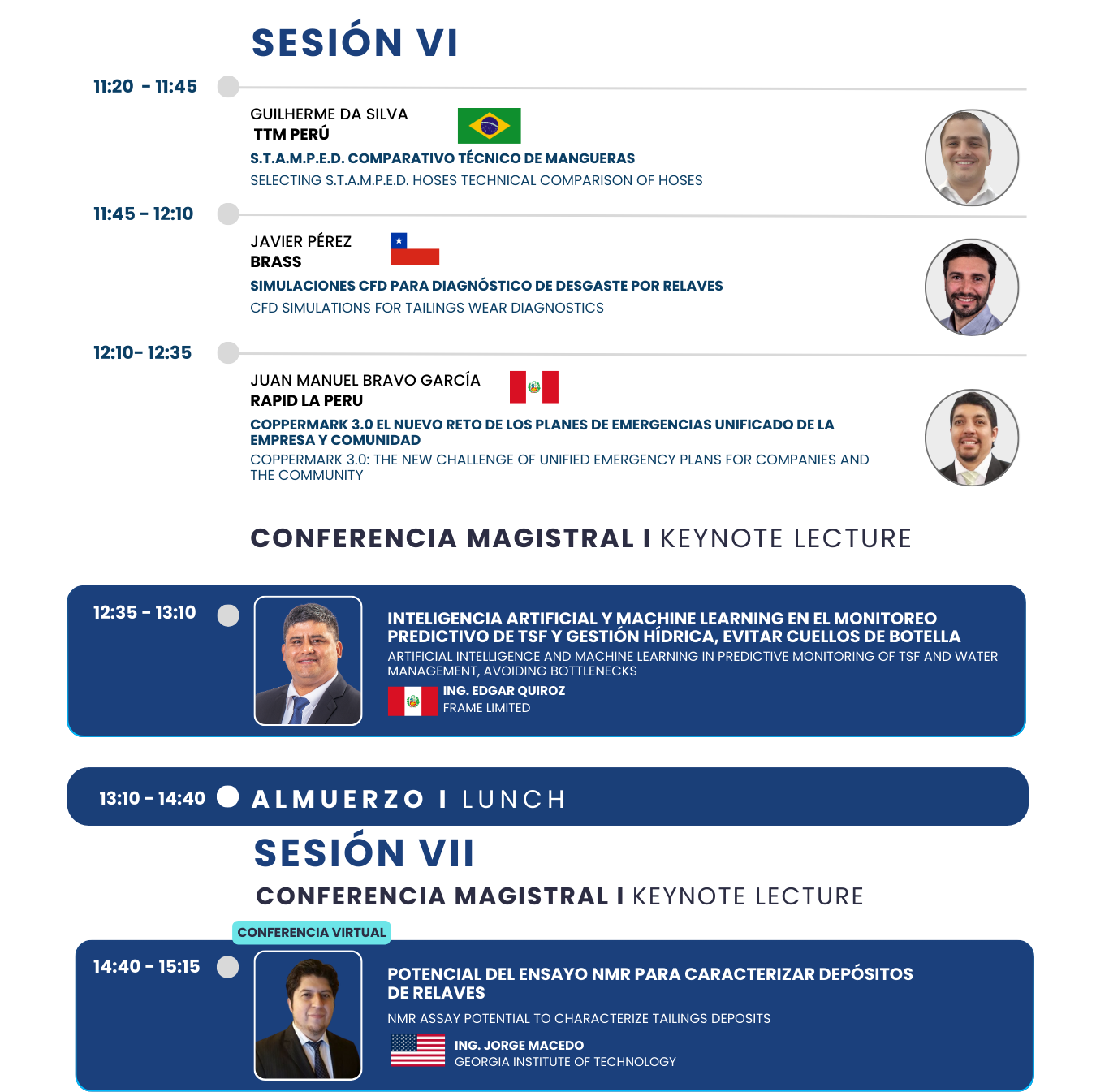 SESIÓN VI

11:20 - 11:45

GUILHERME DA SILVA
TTM PERÚ
S.T.A.M.P.E.D. COMPARATIVO TÉCNICO DE MANGUERAS
SELECTING S.T.A.M.P.E.D. HOSES TECHNICAL COMPARISON OF HOSES

11:45 - 12:10

JAVIER PÉREZ
BRASS
SIMULACIONES CFD PARA DIAGNÓSTICO DE DESGASTE POR RELAVES
CFD SIMULATIONS FOR TAILINGS WEAR DIAGNOSTICS

12:10- 12:35

JUAN MANUEL BRAVO GARCÍA
RAPID LA PERU
COPPERMARK 3.0 EL NUEVO RETO DE LOS PLANES DE EMERGENCIAS UNIFICADO DE LA EMPRESA Y COMUNIDAD
COPPERMARK 3.0: THE NEW CHALLENGE OF UNIFIED EMERGENCY PLANS FOR COMPANIES AND THE COMMUNITY

CONFERENCIA MAGISTRAL I KEYNOTE LECTURE

12:35 - 13:10

INTELIGENCIA ARTIFICIAL Y MACHINE LEARNING EN EL MONITOREO PREDICTIVO DE TSF Y GESTIÓN HÍDRICA, EVITAR CUELLOS DE BOTELLA
ARTIFICIAL INTELLIGENCE AND MACHINE LEARNING IN PREDICTIVE MONITORING OF TSF AND WATER MANAGEMENT, AVOIDING BOTTLENECKS
ING. EDGAR QUIROZ
FRAME LIMITED

13:10 - 14:40 ALMUERZO I LUNCH

SESIÓN VII
CONFERENCIA MAGISTRAL I KEYNOTE LECTURE

CONFERENCIA VIRTUAL

14:40 - 15:15

POTENCIAL DEL ENSAYO NMR PARA CARACTERIZAR DEPÓSITOS DE RELAVES
NMR ASSAY POTENTIAL TO CHARACTERIZE TAILINGS DEPOSITS
ING. JORGE MACEDO
GEORGIA INSTITUTE OF TECHNOLOGY